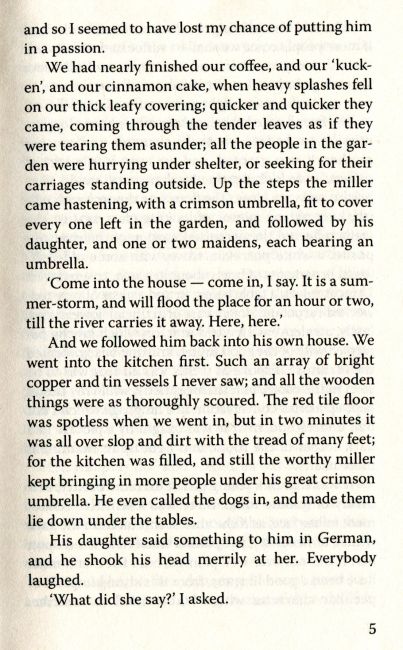 and so I seemed to have lost my chance of putting him in a passion.

We had nearly finished our coffee, and our 'kucken', and our cinnamon cake, when heavy splashes fell on our thick leafy covering; quicker and quicker they came, coming through the tender leaves as if they were tearing them asunder; all the people in the garden were hurrying under shelter, or seeking for their carriages standing outside. Up the steps the miller came hastening, with a crimson umbrella, fit to cover every one left in the garden, and followed by his daughter, and one or two maidens, each bearing an umbrella.

'Come into the house — come in, I say. It is a summer-storm, and will flood the place for an hour or two, till the river carries it away. Here, here.'

And we followed him back into his own house. We went into the kitchen first. Such an array of bright copper and tin vessels I never saw; and all the wooden things were as thoroughly scoured. The red tile floor was spotless when we went in, but in two minutes it was all over slop and dirt with the tread of many feet; for the kitchen was filled, and still the worthy miller kept bringing in more people under his great crimson umbrella. He even called the dogs in, and made them lie down under the tables.

His daughter said something to him in German, and he shook his head merrily at her. Everybody laughed.

'What did she say?' I asked.

5